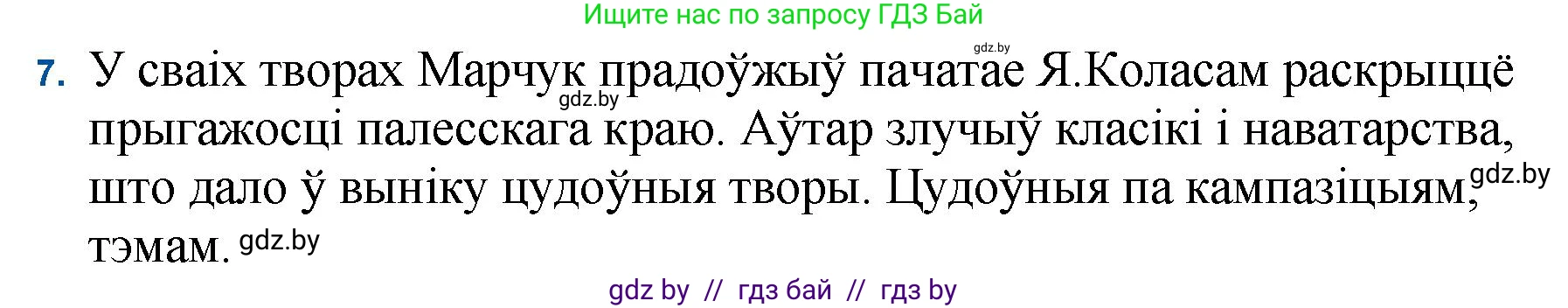 Ищите нас по запросу ГДЗ Бай

gdz.by

7. У сваіх творах Марчук прадоўжыў пачатае Я.Коласам раскрыццё прыгажосці палесскага краю. Аўтар злучыў класікі і наватарства, што дало ў выніку цудоўныя творы. Цудоўныя па кампазіцыям, тэмам.

gdz.by

gdz.by

gdz.by

gdz by // гдз бай // гдз by